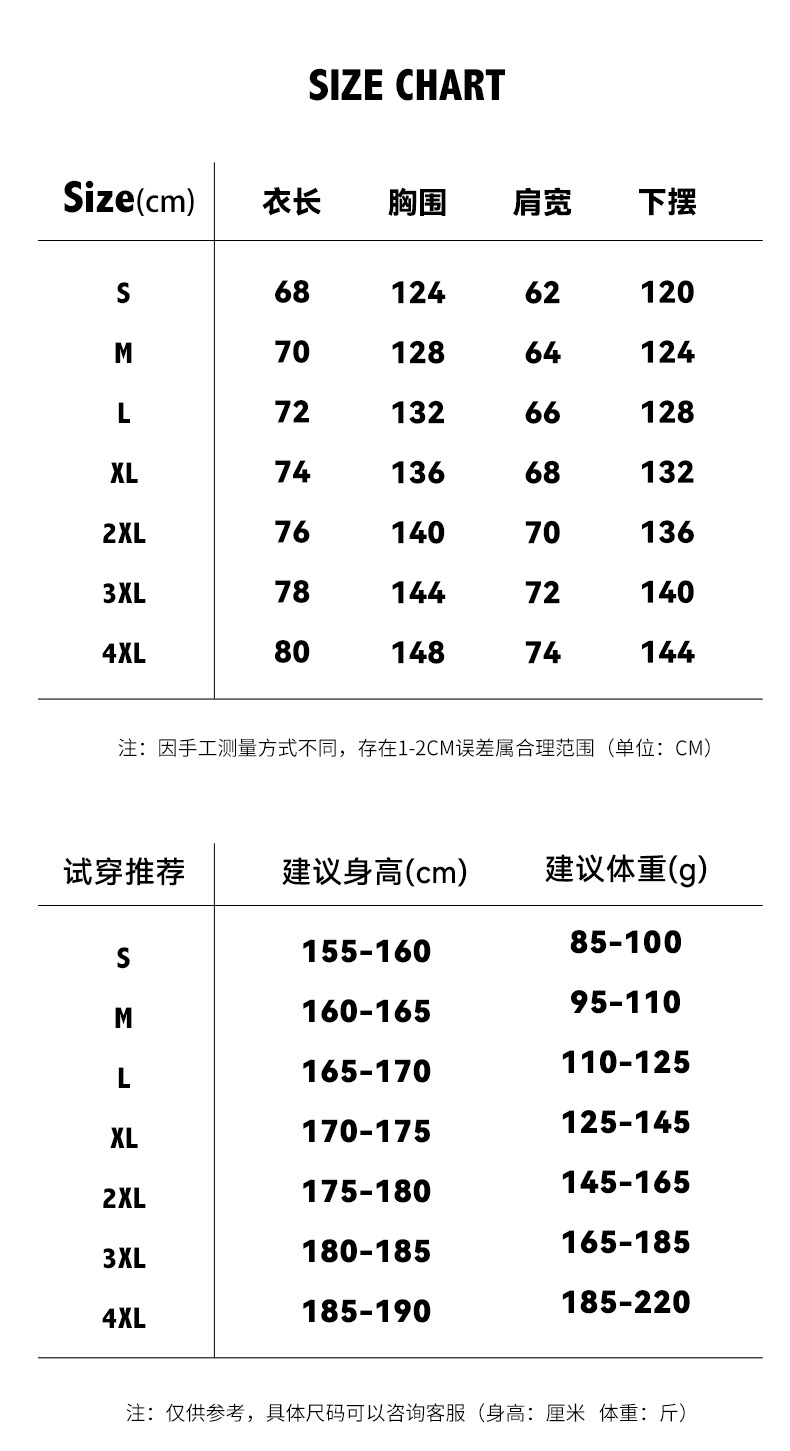 SIZE CHART

| Size(cm) | 衣长 | 胸围 | 肩宽 | 下摆 |
|---|---|---|---|---|
| S | 68 | 124 | 62 | 120 |
| M | 70 | 128 | 64 | 124 |
| L | 72 | 132 | 66 | 128 |
| XL | 74 | 136 | 68 | 132 |
| 2XL | 76 | 140 | 70 | 136 |
| 3XL | 78 | 144 | 72 | 140 |
| 4XL | 80 | 148 | 74 | 144 |

注：因手工测量方式不同，存在1-2CM误差属合理范围（单位：CM）

| 试穿推荐 | 建议身高(cm) | 建议体重(g) |
|---|---|---|
| S | 155-160 | 85-100 |
| M | 160-165 | 95-110 |
| L | 165-170 | 110-125 |
| XL | 170-175 | 125-145 |
| 2XL | 175-180 | 145-165 |
| 3XL | 180-185 | 165-185 |
| 4XL | 185-190 | 185-220 |

注：仅供参考，具体尺码可以咨询客服（身高：厘米 体重：斤）